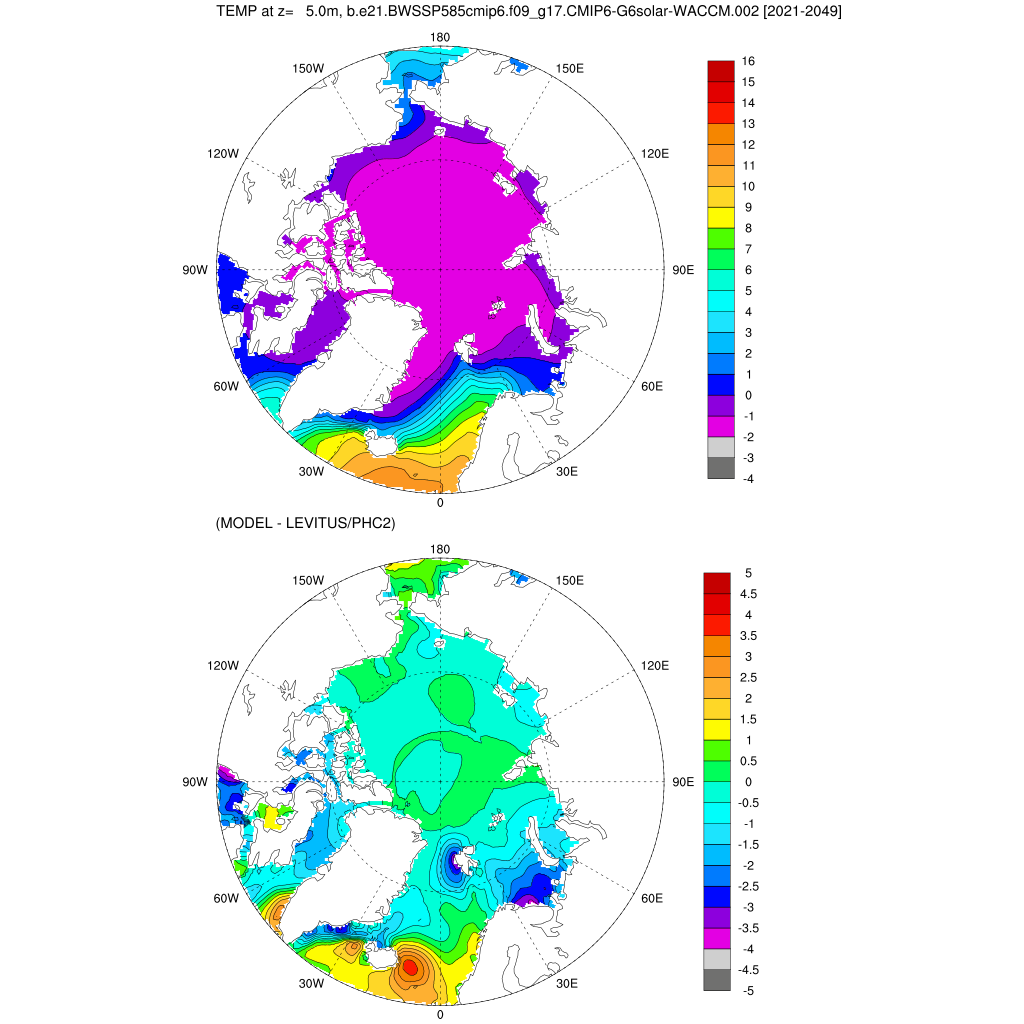 TEMP at z= 5.0m, b.e21.BWSSP585cmip6.f09_g17.CMIP6-G6solar-WACCM.002 [2021-2049]

180
150W
150E
120W
120E
90W
90E
60W
60E
30W
30E
0

16
15
14
13
12
11
10
9
8
7
6
5
4
3
2
1
0
-1
-2
-3
-4

(MODEL - LEVITUS/PHC2)

180
150W
150E
120W
120E
90W
90E
60W
60E
30W
30E
0

5
4.5
4
3.5
3
2.5
2
1.5
1
0.5
0
-0.5
-1
-1.5
-2
-2.5
-3
-3.5
-4
-4.5
-5